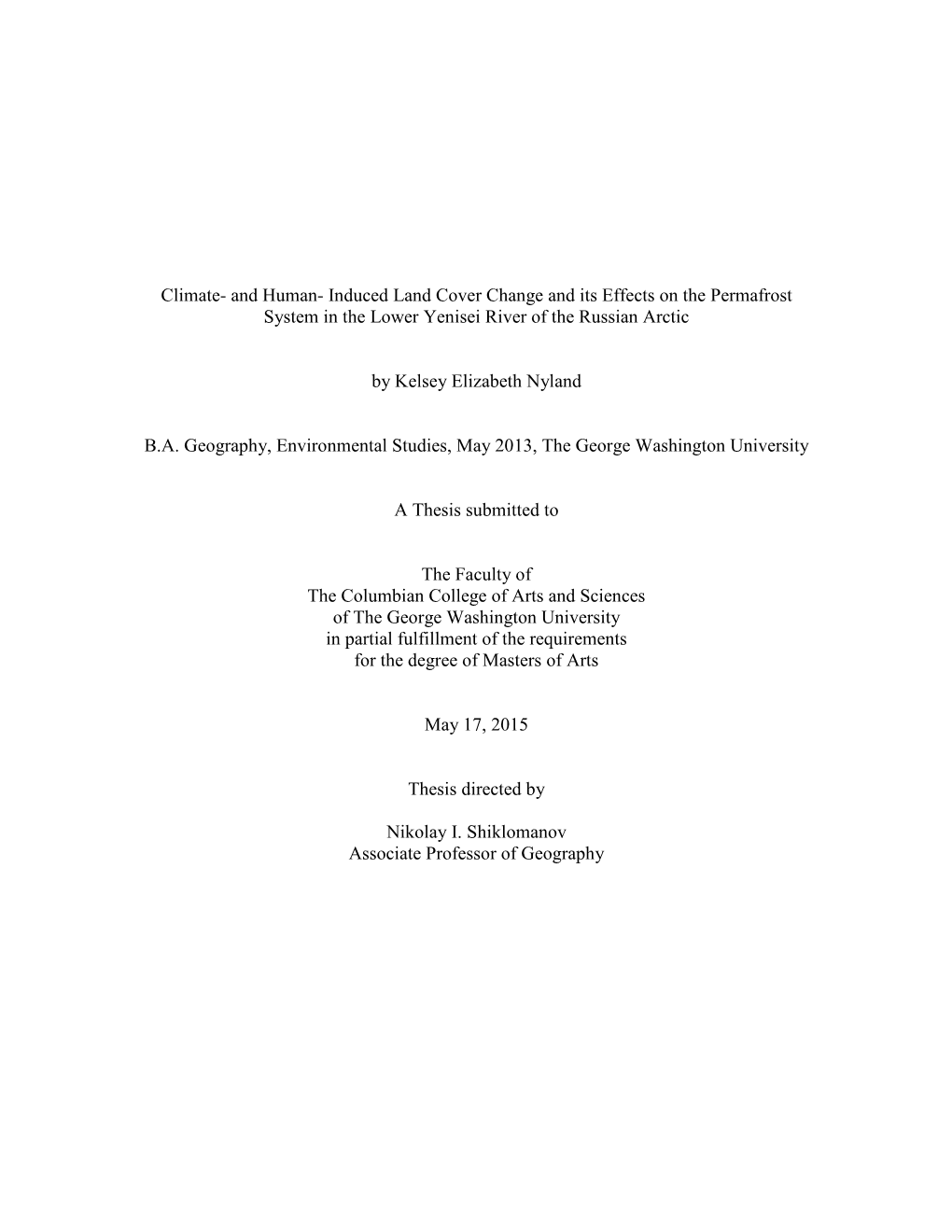 Climate- and Human- Induced Land Cover Change and its Effects on the Permafrost System in the Lower Yenisei River of the Russian Arctic

by Kelsey Elizabeth Nyland

B.A. Geography, Environmental Studies, May 2013, The George Washington University

A Thesis submitted to

The Faculty of
The Columbian College of Arts and Sciences
of The George Washington University
in partial fulfillment of the requirements
for the degree of Masters of Arts

May 17, 2015

Thesis directed by

Nikolay I. Shiklomanov
Associate Professor of Geography